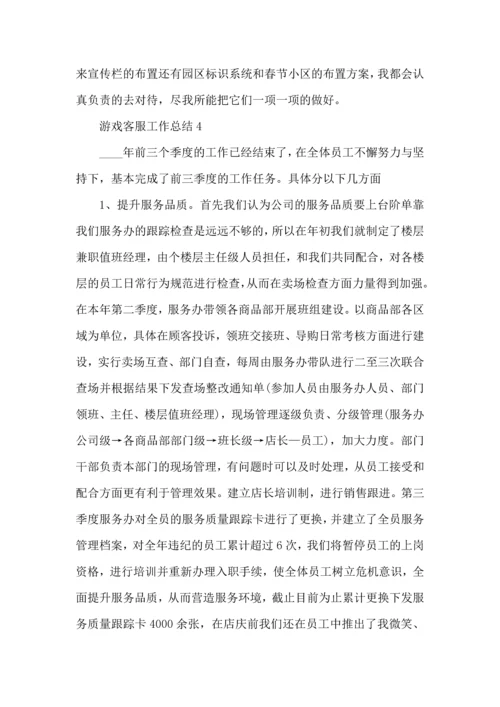 来宣传栏的布置还有园区标识系统和春节小区的布置方案，我都会认真负责的去对待，尽我所能把它们一项一项的做好。

游戏客服工作总结 4

____年前三个季度的工作已经结束了，在全体员工不懈努力与坚持下，基本完成了前三季度的工作任务。具体分以下几方面

1、提升服务品质。首先我们认为公司的服务品质要上台阶单靠我们服务办的跟踪检查是远远不够的，所以在年初我们就制定了楼层兼职值班经理，由个楼层主任级人员担任，和我们共同配合，对各楼层的员工日常行为规范进行检查，从而在卖场检查方面力量得到加强。在本年第二季度，服务办带领各商品部开展班组建设。以商品部各区域为单位，具体在顾客投诉，领班交接班、导购日常考核方面进行建设，实行卖场互查、部门自查，每周由服务办带队进行二至三次联合查场并根据结果下发查场整改通知单(参加人员由服务办人员、部门领班、主任、楼层值班经理)，现场管理逐级负责、分级管理(服务办公司级→各商品部部门级→班长级→店长—员工)，加大力度。部门干部负责本部门的现场管理，有问题时可以及时处理，从员工接受和配合方面更有利于管理效果。建立店长培训制，进行销售跟进。第三季度服务办对全员的服务质量跟踪卡进行了更换，并建立了全员服务管理档案，对全年违纪的员工累计超过 6 次，我们将暂停员工的上岗资格，进行培训并重新办理入职手续，使全体员工树立危机意识，全面提升服务品质，从而营造服务环境，截止目前为止累计更换下发服务质量跟踪卡 4000 余张，在店庆前我们还在员工中推出了我微笑、